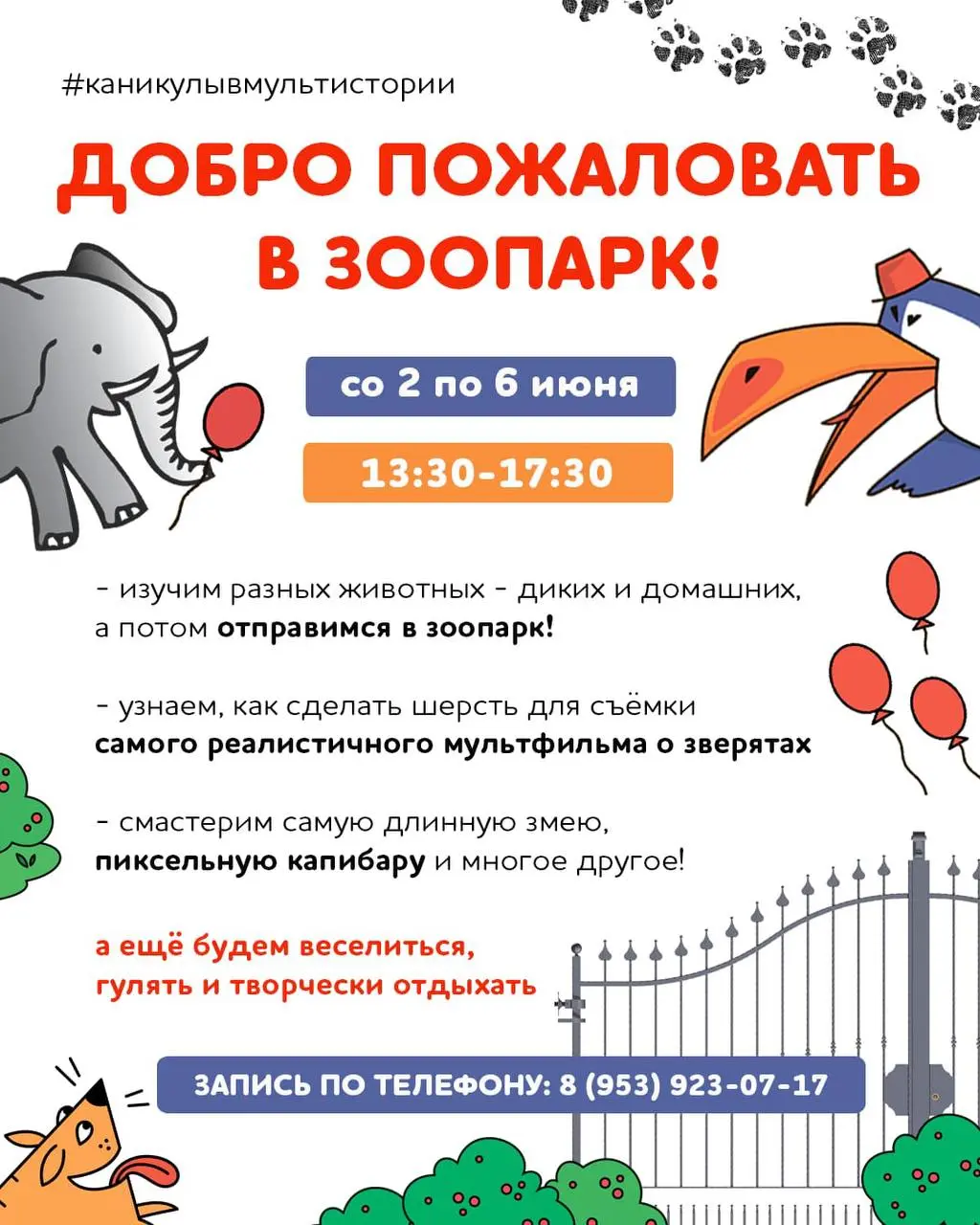 #каникулывмультистории

ДОБРО ПОЖАЛОВАТЬ В ЗООПАРК!

со 2 по 6 июня

13:30-17:30

- изучим разных животных - диких и домашних, а потом отправимся в зоопарк!

- узнаем, как сделать шерсть для съёмки самого реалистичного мультфильма о зверятах

- смастерим самую длинную змею, пиксельную капибару и многое другое!

а ещё будем веселиться, гулять и творчески отдыхать

ЗАПИСЬ ПО ТЕЛЕФОНУ: 8 (953) 923-07-17